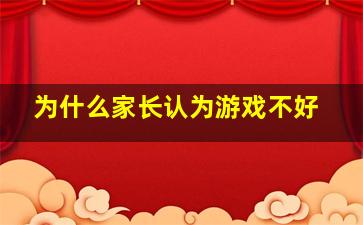 为什么家长认为游戏不好